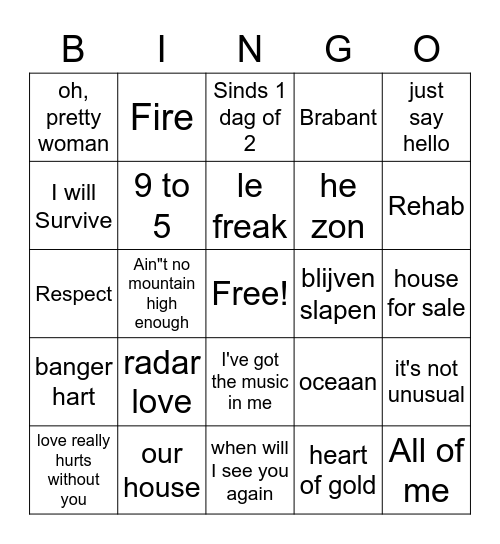 | B | I | N | G | O |
|---|---|---|---|---|
| oh, pretty woman | Fire | Sinds 1 dag of 2 | Brabant | just say hello |
| I will Survive | 9 to 5 | le freak | he zon | Rehab |
| Respect | Ain"t no mountain high enough | Free! | blijven slapen | house for sale |
| banger hart | radar love | I've got the music in me | oceaan | it's not unusual |
| love really hurts without you | our house | when will I see you again | heart of gold | All of me |